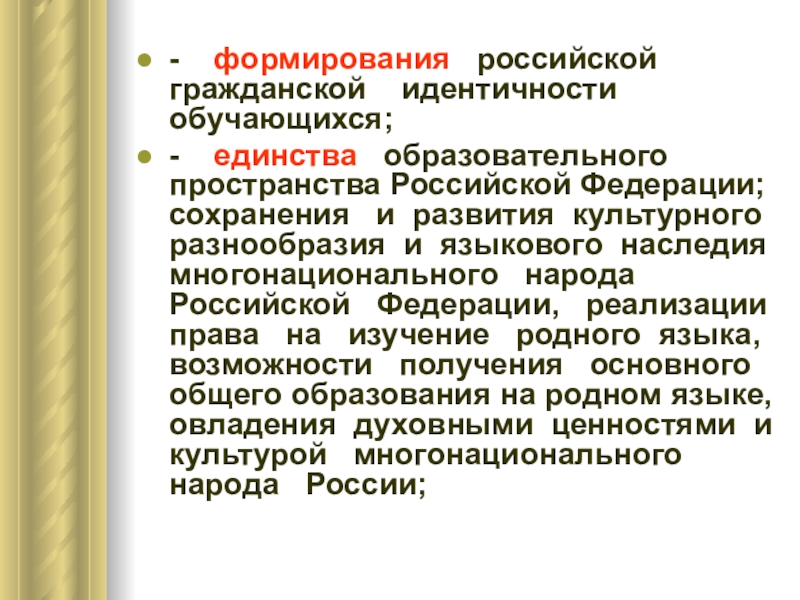 • - формирования российской гражданской идентичности обучающихся;

• - единства образовательного пространства Российской Федерации; сохранения и развития культурного разнообразия и языкового наследия многонационального народа Российской Федерации, реализации права на изучение родного языка, возможности получения основного общего образования на родном языке, овладения духовными ценностями и культурой многонационального народа России;